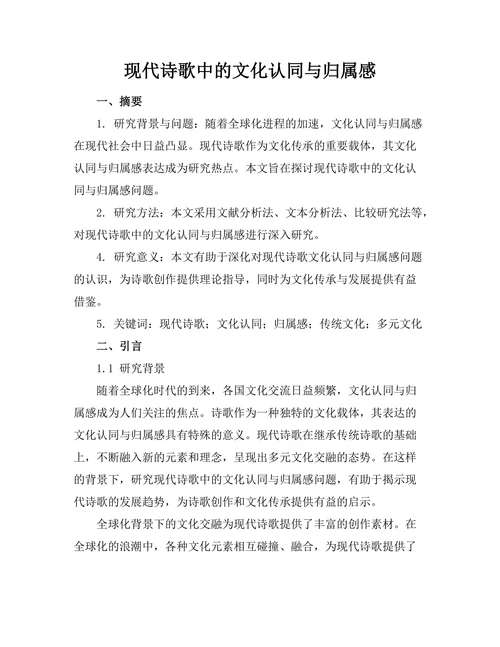 现代诗歌中的文化认同与归属感

一、摘要

1. 研究背景与问题：随着全球化进程的加速，文化认同与归属感在现代社会中日益凸显。现代诗歌作为文化传承的重要载体，其文化认同与归属感表达成为研究热点。本文旨在探讨现代诗歌中的文化认同与归属感问题。

2. 研究方法：本文采用文献分析法、文本分析法、比较研究法等，对现代诗歌中的文化认同与归属感进行深入研究。

4. 研究意义：本文有助于深化对现代诗歌文化认同与归属感问题的认识，为诗歌创作提供理论指导，同时为文化传承与发展提供有益借鉴。

5. 关键词：现代诗歌；文化认同；归属感；传统文化；多元文化

二、引言

1.1 研究背景

随着全球化时代的到来，各国文化交流日益频繁，文化认同与归属感成为人们关注的焦点。诗歌作为一种独特的文化载体，其表达的文化认同与归属感具有特殊的意义。现代诗歌在继承传统诗歌的基础上，不断融入新的元素和理念，呈现出多元文化交融的态势。在这样的背景下，研究现代诗歌中的文化认同与归属感问题，有助于揭示现代诗歌的发展趋势，为诗歌创作和文化传承提供有益的启示。

全球化背景下的文化交融为现代诗歌提供了丰富的创作素材。在全球化的浪潮中，各种文化元素相互碰撞、融合，为现代诗歌提供了